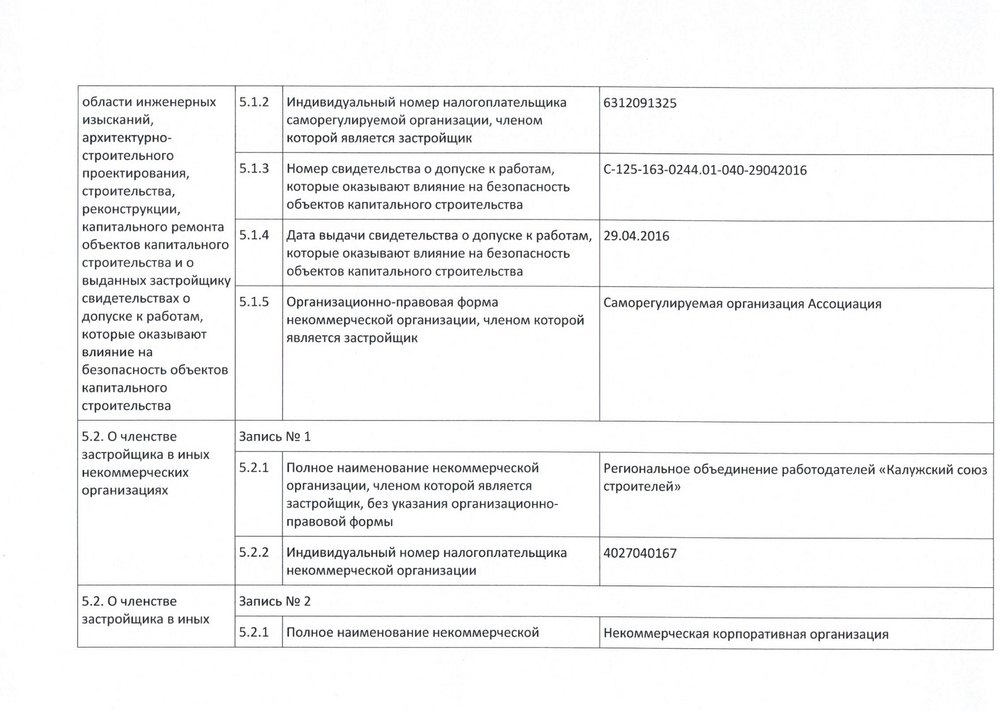 | области инженерных изысканий, архитектурно-строительного проектирования, строительства, реконструкции, капитального ремонта объектов капитального строительства и о выданных застройщику свидетельствах о допуске к работам, которые оказывают влияние на безопасность объектов капитального строительства | 5.1.2 | Индивидуальный номер налогоплательщика саморегулируемой организации, членом которой является застройщик | 6312091325 |
|---|---|---|---|
| | 5.1.3 | Номер свидетельства о допуске к работам, которые оказывают влияние на безопасность объектов капитального строительства | С-125-163-0244.01-040-29042016 |
| | 5.1.4 | Дата выдачи свидетельства о допуске к работам, которые оказывают влияние на безопасность объектов капитального строительства | 29.04.2016 |
| | 5.1.5 | Организационно-правовая форма некоммерческой организации, членом которой является застройщик | Саморегулируемая организация Ассоциация |
| 5.2. О членстве застройщика в иных некоммерческих организациях | Запись № 1 | | |
| | 5.2.1 | Полное наименование некоммерческой организации, членом которой является застройщик, без указания организационно-правовой формы | Региональное объединение работодателей «Калужский союз строителей» |
| | 5.2.2 | Индивидуальный номер налогоплательщика некоммерческой организации | 4027040167 |
| 5.2. О членстве застройщика в иных | Запись № 2 | | |
| | 5.2.1 | Полное наименование некоммерческой | Некоммерческая корпоративная организация |